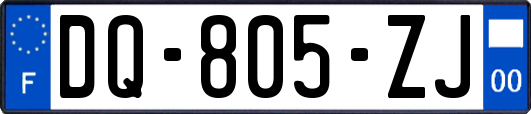 F
DQ-805-ZJ
00